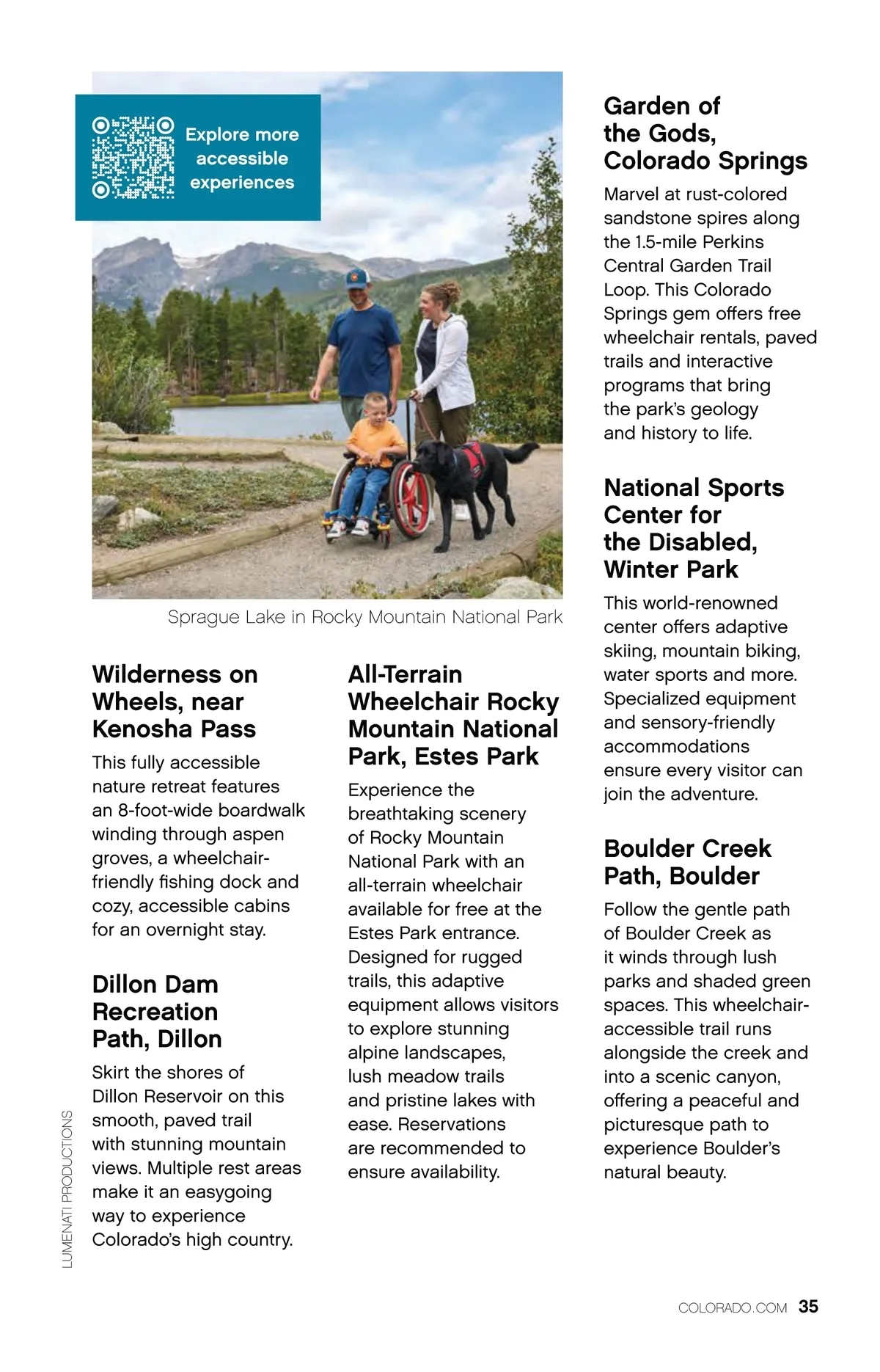 Explore more accessible experiences

Sprague Lake in Rocky Mountain National Park

Wilderness on Wheels, near Kenosha Pass

This fully accessible nature retreat features an 8-foot-wide boardwalk winding through aspen groves, a wheelchair-friendly fishing dock and cozy, accessible cabins for an overnight stay.

Dillon Dam Recreation Path, Dillon

Skirt the shores of Dillon Reservoir on this smooth, paved trail with stunning mountain views. Multiple rest areas make it an easygoing way to experience Colorado's high country.

All-Terrain Wheelchair Rocky Mountain National Park, Estes Park

Experience the breathtaking scenery of Rocky Mountain National Park with an all-terrain wheelchair available for free at the Estes Park entrance. Designed for rugged trails, this adaptive equipment allows visitors to explore stunning alpine landscapes, lush meadow trails and pristine lakes with ease. Reservations are recommended to ensure availability.

Garden of the Gods, Colorado Springs

Marvel at rust-colored sandstone spires along the 1.5-mile Perkins Central Garden Trail Loop. This Colorado Springs gem offers free wheelchair rentals, paved trails and interactive programs that bring the park's geology and history to life.

National Sports Center for the Disabled, Winter Park

This world-renowned center offers adaptive skiing, mountain biking, water sports and more. Specialized equipment and sensory-friendly accommodations ensure every visitor can join the adventure.

Boulder Creek Path, Boulder

Follow the gentle path of Boulder Creek as it winds through lush parks and shaded green spaces. This wheelchair-accessible trail runs alongside the creek and into a scenic canyon, offering a peaceful and picturesque path to experience Boulder's natural beauty.

LUMENATI PRODUCTIONS

COLORADO.COM 35